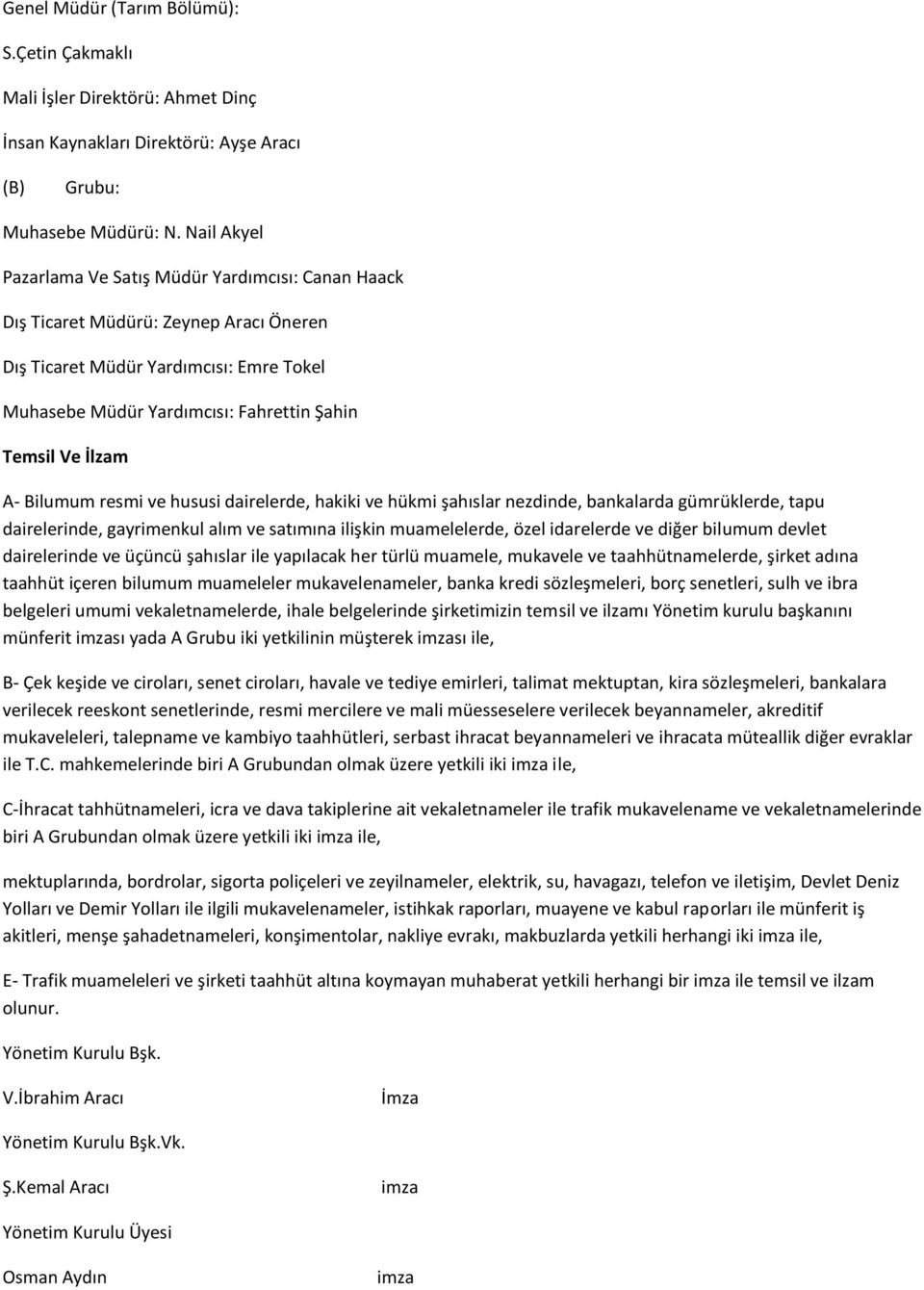 Genel Müdür (Tarım Bölümü):

S.Çetin Çakmaklı

Mali İşler Direktörü: Ahmet Dinç

İnsan Kaynakları Direktörü: Ayşe Aracı

(B) Grubu:

Muhasebe Müdürü: N. Nail Akyel

Pazarlama Ve Satış Müdür Yardımcısı: Canan Haack

Dış Ticaret Müdürü: Zeynep Aracı Öneren

Dış Ticaret Müdür Yardımcısı: Emre Tokel

Muhasebe Müdür Yardımcısı: Fahrettin Şahin

Temsil Ve İlzam

A- Bilumum resmi ve hususi dairelerde, hakiki ve hükmi şahıslar nezdinde, bankalarda gümrüklerde, tapu dairelerinde, gayrimenkul alım ve satımına ilişkin muamelelerde, özel idarelerde ve diğer bilumum devlet dairelerinde ve üçüncü şahıslar ile yapılacak her türlü muamele, mukavele ve taahhütnamelerde, şirket adına taahhüt içeren bilumum muameleler mukavelenameler, banka kredi sözleşmeleri, borç senetleri, sulh ve ibra belgeleri umumi vekaletnamelerde, ihale belgelerinde şirketimizin temsil ve ilzamı Yönetim kurulu başkanını münferit imzası yada A Grubu iki yetkilinin müşterek imzası ile,

B- Çek keşide ve ciroları, senet ciroları, havale ve tediye emirleri, talimat mektuptan, kira sözleşmeleri, bankalara verilecek reeskont senetlerinde, resmi mercilere ve mali müesseselere verilecek beyannameler, akreditif mukaveleleri, talepname ve kambiyo taahhütleri, serbast ihracat beyannameleri ve ihracata müteallik diğer evraklar ile T.C. mahkemelerinde biri A Grubundan olmak üzere yetkili iki imza ile,

C-İhracat tahhütnameleri, icra ve dava takiplerine ait vekaletnameler ile trafik mukavelename ve vekaletnamelerinde biri A Grubundan olmak üzere yetkili iki imza ile,

mektuplarında, bordrolar, sigorta poliçeleri ve zeyilnameler, elektrik, su, havagazı, telefon ve iletişim, Devlet Deniz Yolları ve Demir Yolları ile ilgili mukavelenameler, istihkak raporları, muayene ve kabul raporları ile münferit iş akitleri, menşe şahadetnameleri, konşimentolar, nakliye evrakı, makbuzlarda yetkili herhangi iki imza ile,

E- Trafik muameleleri ve şirketi taahhüt altına koymayan muhaberat yetkili herhangi bir imza ile temsil ve ilzam olunur.

Yönetim Kurulu Bşk.

V.İbrahim Aracı İmza

Yönetim Kurulu Bşk.Vk.

Ş.Kemal Aracı imza

Yönetim Kurulu Üyesi

Osman Aydın imza